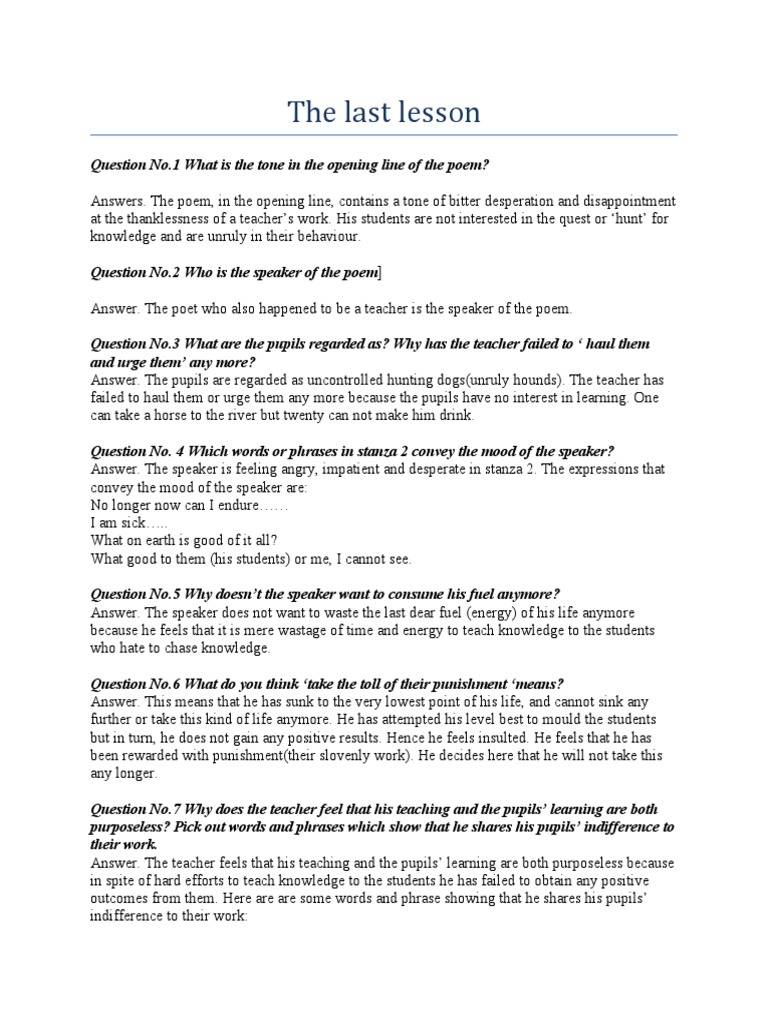 The last lesson

Question No.1 What is the tone in the opening line of the poem?

Answers. The poem, in the opening line, contains a tone of bitter desperation and disappointment at the thanklessness of a teacher's work. His students are not interested in the quest or 'hunt' for knowledge and are unruly in their behaviour.

Question No.2 Who is the speaker of the poem]

Answer. The poet who also happened to be a teacher is the speaker of the poem.

Question No.3 What are the pupils regarded as? Why has the teacher failed to ' haul them and urge them' any more?
Answer. The pupils are regarded as uncontrolled hunting dogs(unruly hounds). The teacher has failed to haul them or urge them any more because the pupils have no interest in learning. One can take a horse to the river but twenty can not make him drink.

Question No. 4 Which words or phrases in stanza 2 convey the mood of the speaker?
Answer. The speaker is feeling angry, impatient and desperate in stanza 2. The expressions that convey the mood of the speaker are:
No longer now can I endure……
I am sick…..
What on earth is good of it all?
What good to them (his students) or me, I cannot see.

Question No.5 Why doesn't the speaker want to consume his fuel anymore?
Answer. The speaker does not want to waste the last dear fuel (energy) of his life anymore because he feels that it is mere wastage of time and energy to teach knowledge to the students who hate to chase knowledge.

Question No.6 What do you think 'take the toll of their punishment 'means?
Answer. This means that he has sunk to the very lowest point of his life, and cannot sink any further or take this kind of life anymore. He has attempted his level best to mould the students but in turn, he does not gain any positive results. Hence he feels insulted. He feels that he has been rewarded with punishment(their slovenly work). He decides here that he will not take this any longer.

Question No.7 Why does the teacher feel that his teaching and the pupils' learning are both purposeless? Pick out words and phrases which show that he shares his pupils' indifference to their work.
Answer. The teacher feels that his teaching and the pupils' learning are both purposeless because in spite of hard efforts to teach knowledge to the students he has failed to obtain any positive outcomes from them. Here are are some words and phrase showing that he shares his pupils' indifference to their work: